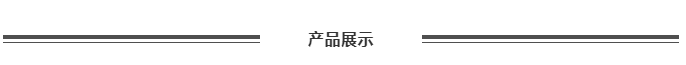 产品展示